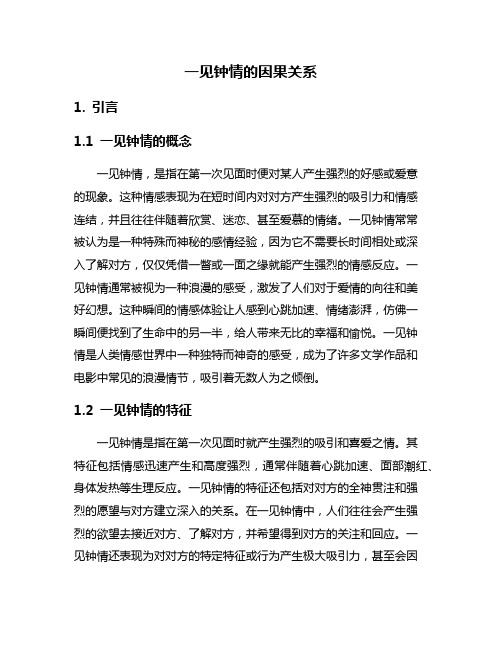 一见钟情的因果关系

1. 引言

1.1 一见钟情的概念

一见钟情，是指在第一次见面时便对某人产生强烈的好感或爱意的现象。这种情感表现为在短时间内对对方产生强烈的吸引力和情感连结，并且往往伴随着欣赏、迷恋、甚至爱慕的情绪。一见钟情常常被认为是一种特殊而神秘的感情经验，因为它不需要长时间相处或深入了解对方，仅仅凭借一瞥或一面之缘就能产生强烈的情感反应。一见钟情通常被视为一种浪漫的感受，激发了人们对于爱情的向往和美好幻想。这种瞬间的情感体验让人感到心跳加速、情绪澎湃，仿佛一瞬间便找到了生命中的另一半，给人带来无比的幸福和愉悦。一见钟情是人类情感世界中一种独特而神奇的感受，成为了许多文学作品和电影中常见的浪漫情节，吸引着无数人为之倾倒。

1.2 一见钟情的特征

一见钟情是指在第一次见面时就产生强烈的吸引和喜爱之情。其特征包括情感迅速产生和高度强烈，通常伴随着心跳加速、面部潮红、身体发热等生理反应。一见钟情的特征还包括对对方的全神贯注和强烈的愿望与对方建立深入的关系。在一见钟情中，人们往往会产生强烈的欲望去接近对方、了解对方，并希望得到对方的关注和回应。一见钟情还表现为对对方的特定特征或行为产生极大吸引力，甚至会因